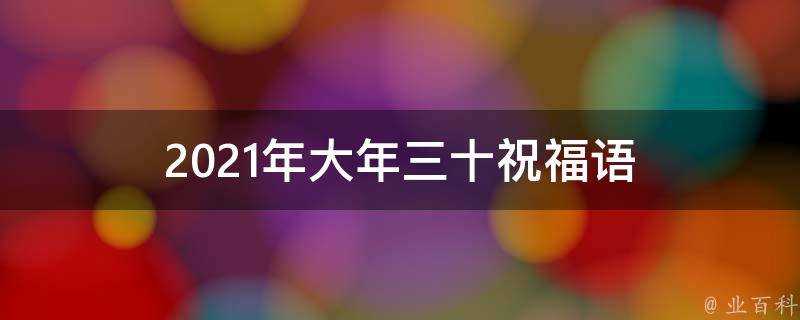 2021年大年三十祝福语

@ 业百科